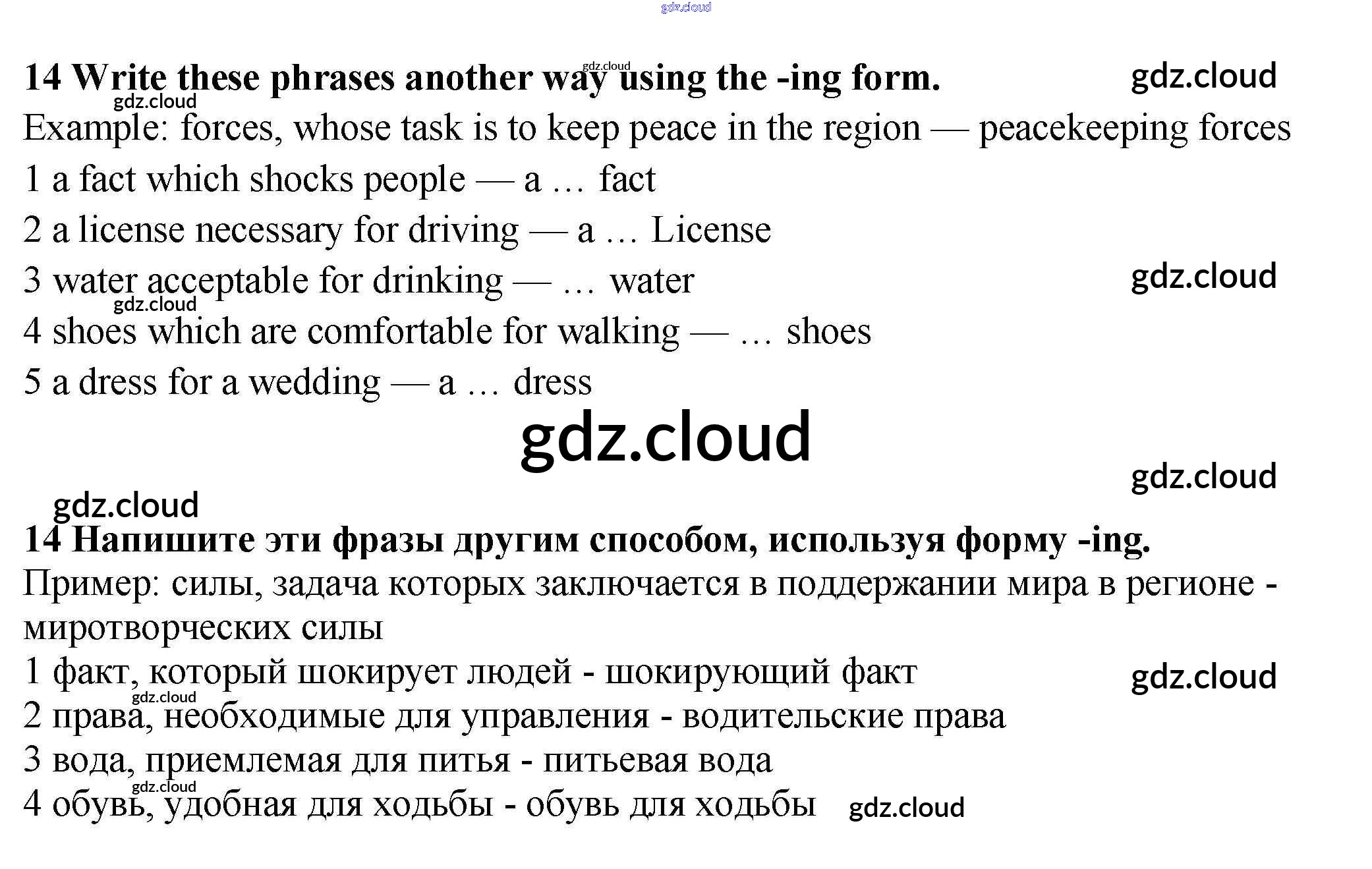 14 Write these phrases another way using the -ing form.

Example: forces, whose task is to keep peace in the region — peacekeeping forces

1 a fact which shocks people — a … fact

2 a license necessary for driving — a … License

3 water acceptable for drinking — … water

4 shoes which are comfortable for walking — … shoes

5 a dress for a wedding — a … dress

14 Напишите эти фразы другим способом, используя форму -ing.

Пример: силы, задача которых заключается в поддержании мира в регионе - миротворческих силы

1 факт, который шокирует людей - шокирующий факт

2 права, необходимые для управления - водительские права

3 вода, приемлемая для питья - питьевая вода

4 обувь, удобная для ходьбы - обувь для ходьбы

gdz.cloud